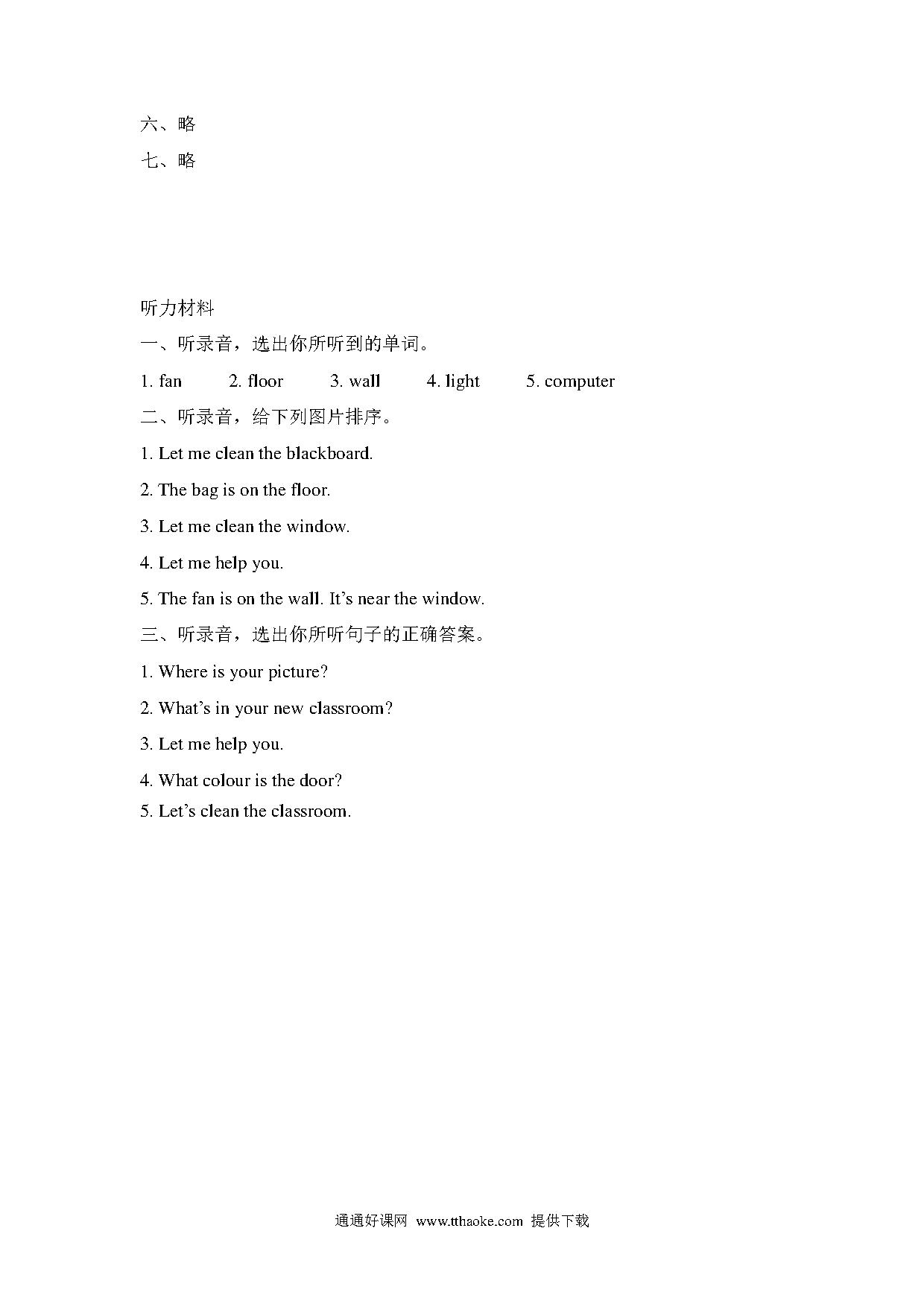 六、略

七、略

听力材料

一、听录音，选出你所听到的单词。

1. fan 2. floor 3. wall 4. light 5. computer

二、听录音，给下列图片排序。

1. Let me clean the blackboard.

2. The bag is on the floor.

3. Let me clean the window.

4. Let me help you.

5. The fan is on the wall. It’s near the window.

三、听录音，选出你所听句子的正确答案。

1. Where is your picture?

2. What’s in your new classroom?

3. Let me help you.

4. What colour is the door?

5. Let’s clean the classroom.

通通好课网 www.tthaoke.com 提供下载